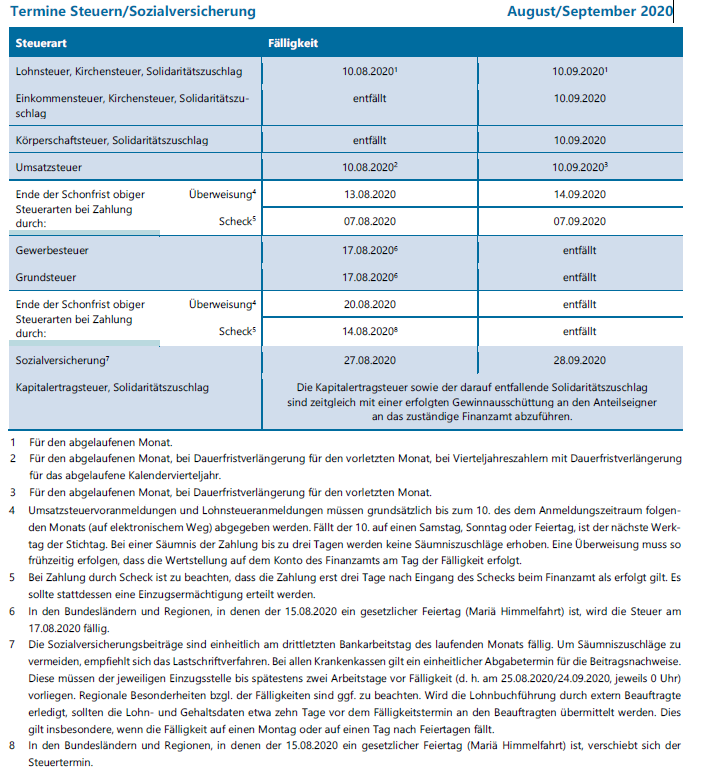 Termine Steuern/Sozialversicherung August/September 2020

| Steuerart | | Fälligkeit | |
|---|---|---|---|
| Lohnsteuer, Kirchensteuer, Solidaritätszuschlag | | 10.08.2020$^1$ | 10.09.2020$^1$ |
| Einkommensteuer, Kirchensteuer, Solidaritätszuschlag | | entfällt | 10.09.2020 |
| Körperschaftsteuer, Solidaritätszuschlag | | entfällt | 10.09.2020 |
| Umsatzsteuer | | 10.08.2020$^2$ | 10.09.2020$^3$ |
| Ende der Schonfrist obiger Steuerarten bei Zahlung durch: | Überweisung$^4$ | 13.08.2020 | 14.09.2020 |
| | Scheck$^5$ | 07.08.2020 | 07.09.2020 |
| Gewerbesteuer | | 17.08.2020$^6$ | entfällt |
| Grundsteuer | | 17.08.2020$^6$ | entfällt |
| Ende der Schonfrist obiger Steuerarten bei Zahlung durch: | Überweisung$^4$ | 20.08.2020 | entfällt |
| | Scheck$^5$ | 14.08.2020$^8$ | entfällt |
| Sozialversicherung$^7$ | | 27.08.2020 | 28.09.2020 |
| Kapitalertragsteuer, Solidaritätszuschlag | | Die Kapitalertragsteuer sowie der darauf entfallende Solidaritätszuschlag sind zeitgleich mit einer erfolgten Gewinnausschüttung an den Anteilseigner an das zuständige Finanzamt abzuführen. | |

1 Für den abgelaufenen Monat.

2 Für den abgelaufenen Monat, bei Dauerfristverlängerung für den vorletzten Monat, bei Vierteljahreszahlern mit Dauerfristverlängerung für das abgelaufene Kalendervierteljahr.

3 Für den abgelaufenen Monat, bei Dauerfristverlängerung für den vorletzten Monat.

4 Umsatzsteuervoranmeldungen und Lohnsteueranmeldungen müssen grundsätzlich bis zum 10. des dem Anmeldungszeitraum folgenden Monats (auf elektronischem Weg) abgegeben werden. Fällt der 10. auf einen Samstag, Sonntag oder Feiertag, ist der nächste Werktag der Stichtag. Bei einer Säumnis der Zahlung bis zu drei Tagen werden keine Säumniszuschläge erhoben. Eine Überweisung muss so frühzeitig erfolgen, dass die Wertstellung auf dem Konto des Finanzamts am Tag der Fälligkeit erfolgt.

5 Bei Zahlung durch Scheck ist zu beachten, dass die Zahlung erst drei Tage nach Eingang des Schecks beim Finanzamt als erfolgt gilt. Es sollte stattdessen eine Einzugsermächtigung erteilt werden.

6 In den Bundesländern und Regionen, in denen der 15.08.2020 ein gesetzlicher Feiertag (Mariä Himmelfahrt) ist, wird die Steuer am 17.08.2020 fällig.

7 Die Sozialversicherungsbeiträge sind einheitlich am drittletzten Bankarbeitstag des laufenden Monats fällig. Um Säumniszuschläge zu vermeiden, empfiehlt sich das Lastschriftverfahren. Bei allen Krankenkassen gilt ein einheitlicher Abgabetermin für die Beitragsnachweise. Diese müssen der jeweiligen Einzugsstelle bis spätestens zwei Arbeitstage vor Fälligkeit (d. h. am 25.08.2020/24.09.2020, jeweils 0 Uhr) vorliegen. Regionale Besonderheiten bzgl. der Fälligkeiten sind ggf. zu beachten. Wird die Lohnbuchführung durch extern Beauftragte erledigt, sollten die Lohn- und Gehaltsdaten etwa zehn Tage vor dem Fälligkeitstermin an den Beauftragten übermittelt werden. Dies gilt insbesondere, wenn die Fälligkeit auf einen Montag oder auf einen Tag nach Feiertagen fällt.

8 In den Bundesländern und Regionen, in denen der 15.08.2020 ein gesetzlicher Feiertag (Mariä Himmelfahrt) ist, verschiebt sich der Steuertermin.